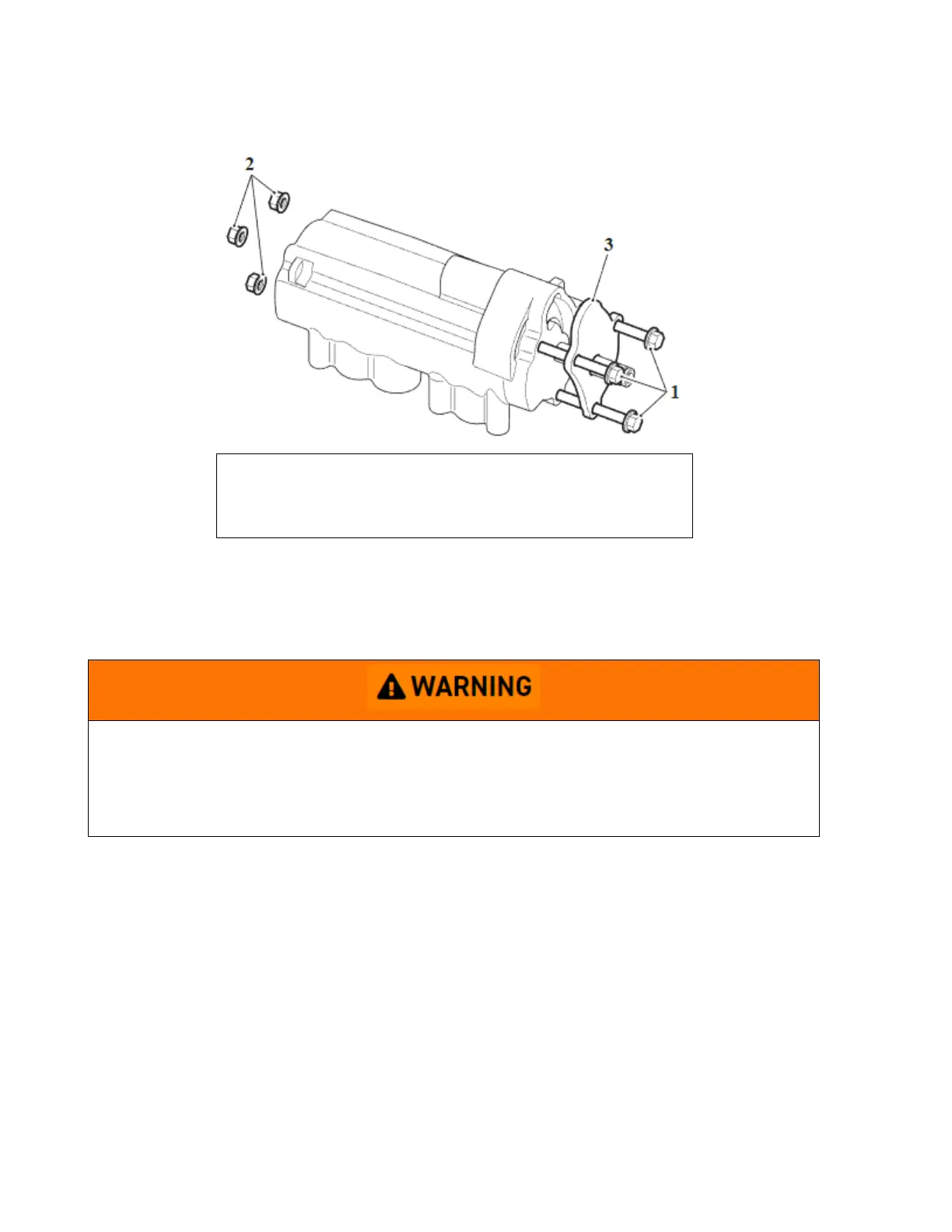 2

3

1

WARNING